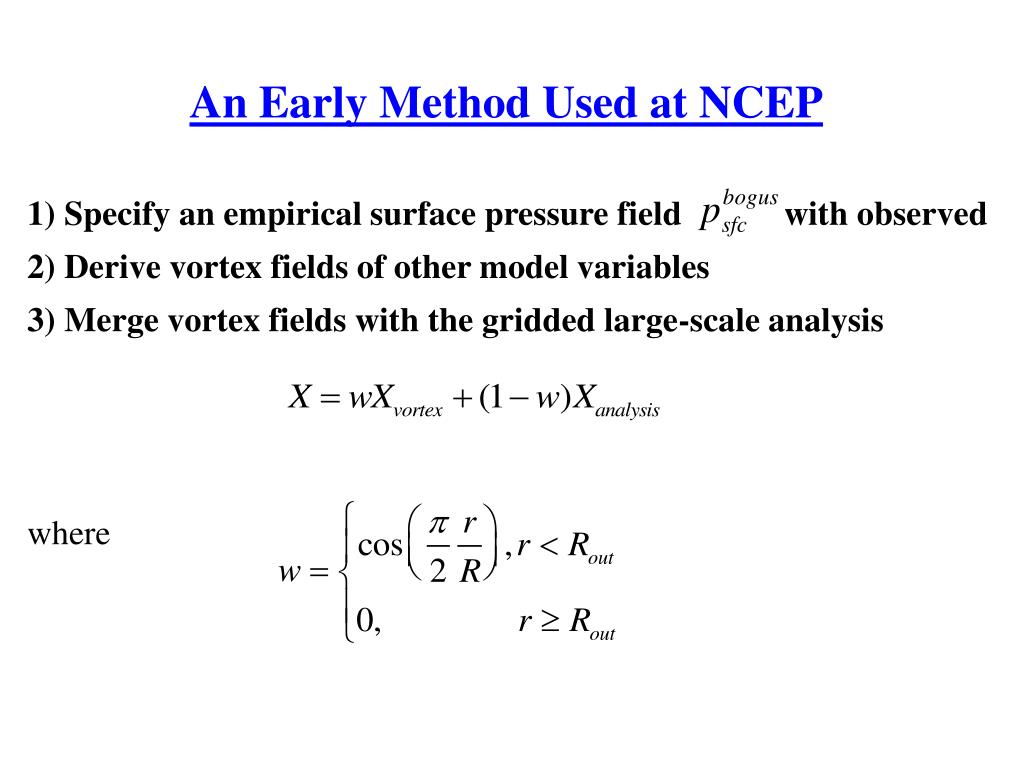 An Early Method Used at NCEP

1) Specify an empirical surface pressure field $p_{sfc}^{bogus}$ with observed

2) Derive vortex fields of other model variables

3) Merge vortex fields with the gridded large-scale analysis

$X = wX_{vortex} + (1-w)X_{analysis}$

where

$w = \begin{cases} \cos\left(\frac{\pi}{2}\frac{r}{R}\right), r < R_{out} \\ 0, \quad r \geq R_{out} \end{cases}$